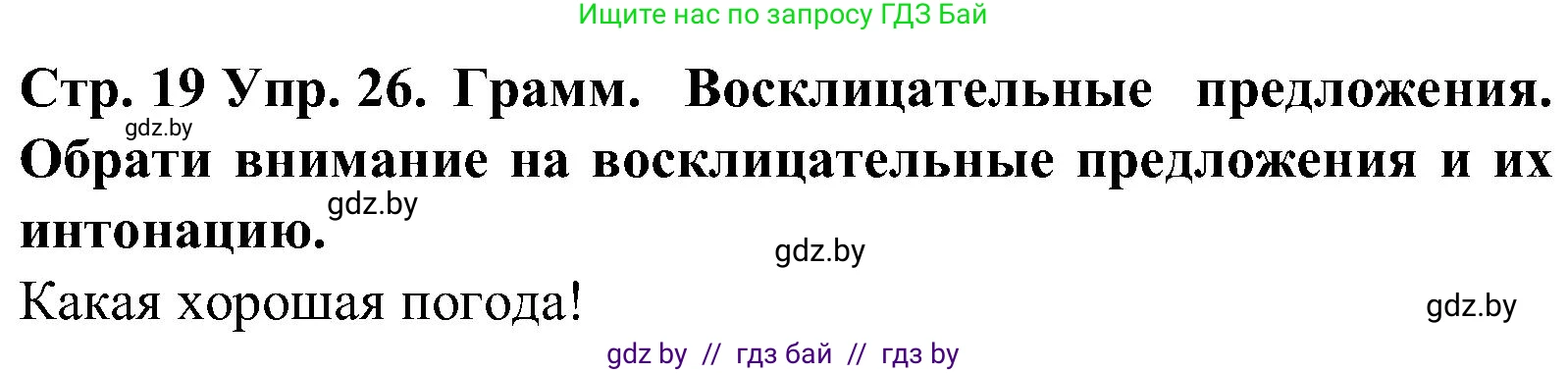 Ищите нас по запросу ГДЗ Бай

Стр. 19 Упр. 26. Грамм. Восклицательные предложения. Обрати внимание на восклицательные предложения и их интонацию.

gdz.by

gdz.by

gdz.by

Какая хорошая погода!

gdz.by

gdz by // гдз бай // гдз by